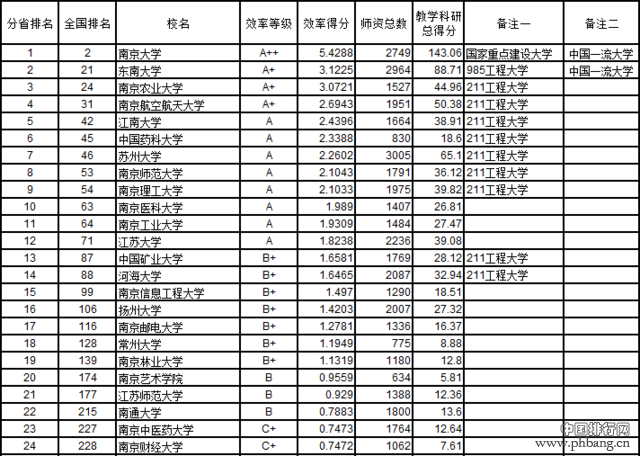 | 分省排名 | 全国排名 | 校名 | 效率等级 | 效率得分 | 师资总数 | 教学科研总得分 | 备注一 | 备注二 |
|---|---|---|---|---|---|---|---|---|
| 1 | 2 | 南京大学 | A++ | 5.4288 | 2749 | 143.06 | 国家重点建设大学 | 中国一流大学 |
| 2 | 21 | 东南大学 | A+ | 3.1225 | 2964 | 88.71 | 985工程大学 | 中国一流大学 |
| 3 | 24 | 南京农业大学 | A+ | 3.0721 | 1527 | 44.96 | 211工程大学 | |
| 4 | 31 | 南京航空航天大学 | A+ | 2.6943 | 1951 | 50.38 | 211工程大学 | |
| 5 | 42 | 江南大学 | A | 2.4396 | 1664 | 38.91 | 211工程大学 | |
| 6 | 45 | 中国药科大学 | A | 2.3388 | 830 | 18.6 | 211工程大学 | |
| 7 | 46 | 苏州大学 | A | 2.2602 | 3005 | 65.1 | 211工程大学 | |
| 8 | 53 | 南京师范大学 | A | 2.1043 | 1791 | 36.12 | 211工程大学 | |
| 9 | 54 | 南京理工大学 | A | 2.1033 | 1975 | 39.82 | 211工程大学 | |
| 10 | 63 | 南京医科大学 | A | 1.989 | 1407 | 26.81 | | |
| 11 | 64 | 南京工业大学 | A | 1.9309 | 1484 | 27.47 | | |
| 12 | 71 | 江苏大学 | A | 1.8238 | 2236 | 39.08 | | |
| 13 | 87 | 中国矿业大学 | B+ | 1.6581 | 1769 | 28.12 | 211工程大学 | |
| 14 | 88 | 河海大学 | B+ | 1.6465 | 2087 | 32.94 | 211工程大学 | |
| 15 | 99 | 南京信息工程大学 | B+ | 1.497 | 1290 | 18.51 | | |
| 16 | 106 | 扬州大学 | B+ | 1.4203 | 2007 | 27.32 | | |
| 17 | 116 | 南京邮电大学 | B+ | 1.2781 | 1336 | 16.37 | | |
| 18 | 128 | 常州大学 | B+ | 1.1949 | 775 | 8.88 | | |
| 19 | 139 | 南京林业大学 | B+ | 1.1319 | 1180 | 12.8 | | |
| 20 | 174 | 南京艺术学院 | B | 0.9559 | 634 | 5.81 | | |
| 21 | 177 | 江苏师范大学 | B | 0.929 | 1388 | 12.36 | | |
| 22 | 215 | 南通大学 | B | 0.7883 | 1800 | 13.6 | | |
| 23 | 227 | 南京中医药大学 | C+ | 0.7473 | 1764 | 12.64 | | |
| 24 | 228 | 南京财经大学 | C+ | 0.7472 | 1062 | 7.61 | | |

中国排行网
www.phbang.cn